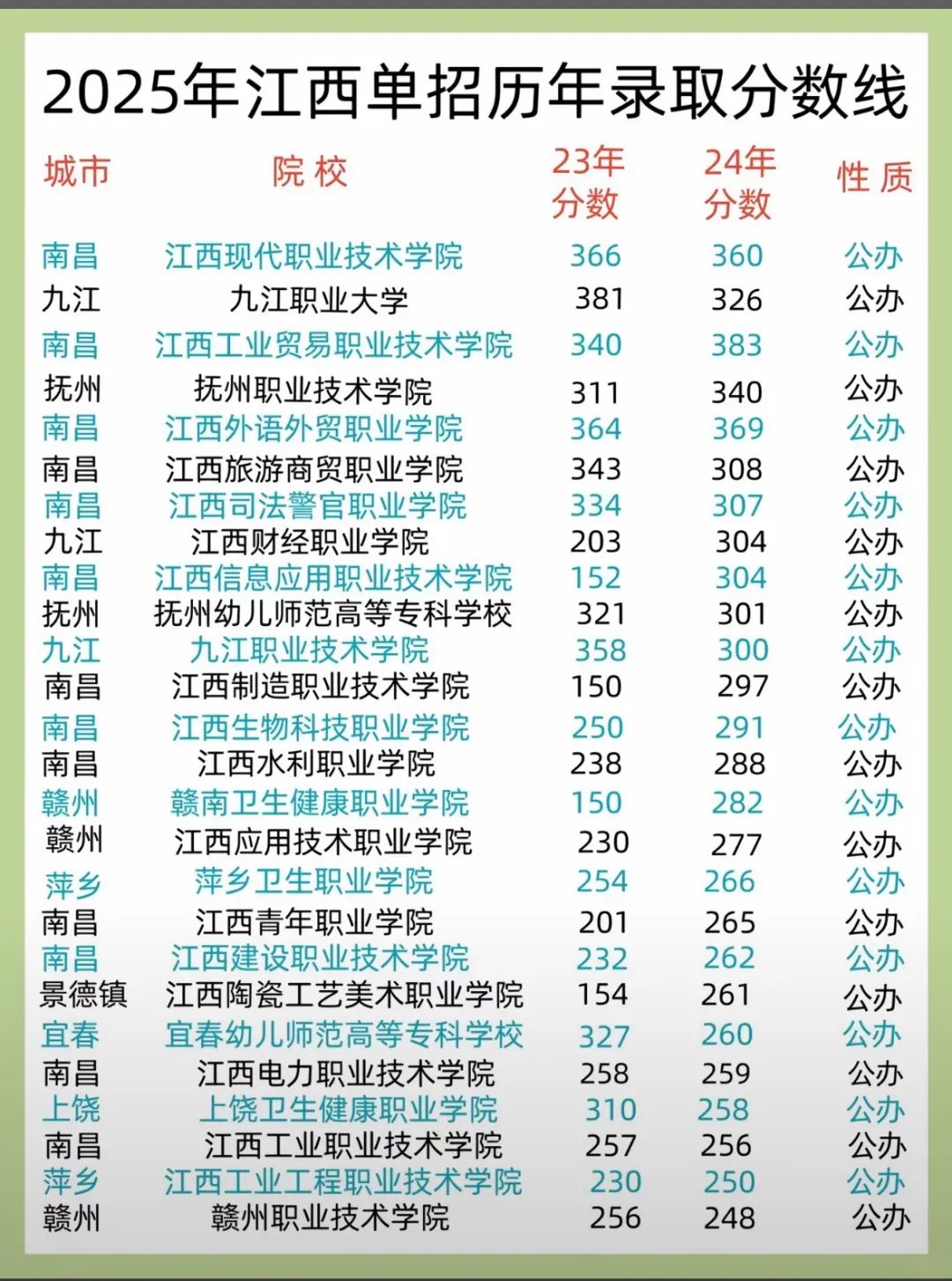 2025年江西单招历年录取分数线

| 城市 | 院 校 | 23年分数 | 24年分数 | 性 质 |
|---|---|---|---|---|
| 南昌 | 江西现代职业技术学院 | 366 | 360 | 公办 |
| 九江 | 九江职业大学 | 381 | 326 | 公办 |
| 南昌 | 江西工业贸易职业技术学院 | 340 | 383 | 公办 |
| 抚州 | 抚州职业技术学院 | 311 | 340 | 公办 |
| 南昌 | 江西外语外贸职业学院 | 364 | 369 | 公办 |
| 南昌 | 江西旅游商贸职业学院 | 343 | 308 | 公办 |
| 南昌 | 江西司法警官职业学院 | 334 | 307 | 公办 |
| 九江 | 江西财经职业学院 | 203 | 304 | 公办 |
| 南昌 | 江西信息应用职业技术学院 | 152 | 304 | 公办 |
| 抚州 | 抚州幼儿师范高等专科学校 | 321 | 301 | 公办 |
| 九江 | 九江职业技术学院 | 358 | 300 | 公办 |
| 南昌 | 江西制造职业技术学院 | 150 | 297 | 公办 |
| 南昌 | 江西生物科技职业学院 | 250 | 291 | 公办 |
| 南昌 | 江西水利职业学院 | 238 | 288 | 公办 |
| 赣州 | 赣南卫生健康职业学院 | 150 | 282 | 公办 |
| 赣州 | 江西应用技术职业学院 | 230 | 277 | 公办 |
| 萍乡 | 萍乡卫生职业学院 | 254 | 266 | 公办 |
| 南昌 | 江西青年职业学院 | 201 | 265 | 公办 |
| 南昌 | 江西建设职业技术学院 | 232 | 262 | 公办 |
| 景德镇 | 江西陶瓷工艺美术职业学院 | 154 | 261 | 公办 |
| 宜春 | 宜春幼儿师范高等专科学校 | 327 | 260 | 公办 |
| 南昌 | 江西电力职业技术学院 | 258 | 259 | 公办 |
| 上饶 | 上饶卫生健康职业学院 | 310 | 258 | 公办 |
| 南昌 | 江西工业职业技术学院 | 257 | 256 | 公办 |
| 萍乡 | 江西工业工程职业技术学院 | 230 | 250 | 公办 |
| 赣州 | 赣州职业技术学院 | 256 | 248 | 公办 |